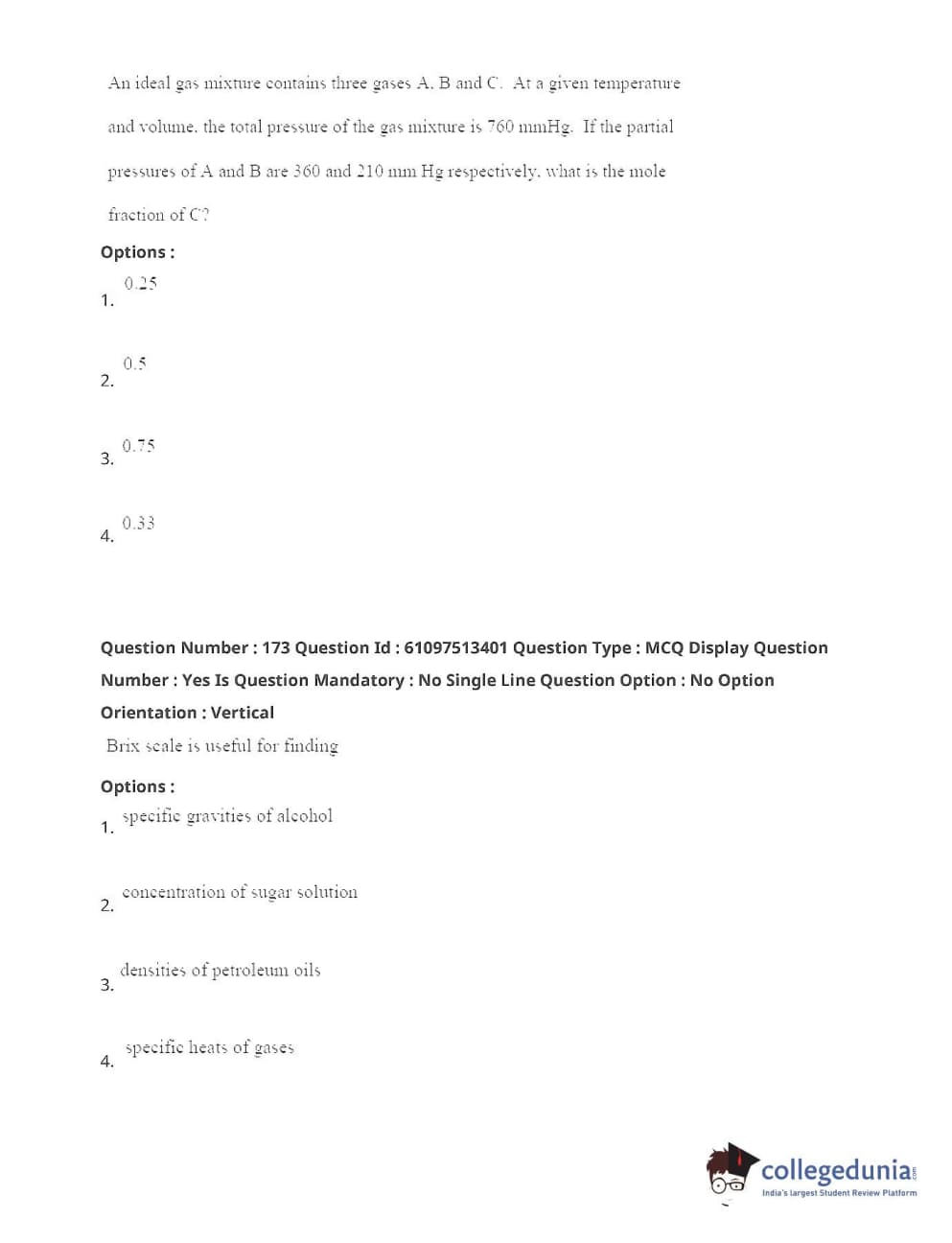 An ideal gas mixture contains three gases A, B and C. At a given temperature and volume, the total pressure of the gas mixture is 760 mmHg. If the partial pressures of A and B are 360 and 210 mm Hg respectively, what is the mole fraction of C?

Options :

1. 0.25

2. 0.5

3. 0.75

4. 0.33

Question Number : 173 Question Id : 61097513401 Question Type : MCQ Display Question Number : Yes Is Question Mandatory : No Single Line Question Option : No Option Orientation : Vertical

Brix scale is useful for finding

Options :

1. specific gravities of alcohol

2. concentration of sugar solution

3. densities of petroleum oils

4. specific heats of gases

collegedunia.com
India's largest Student Review Platform